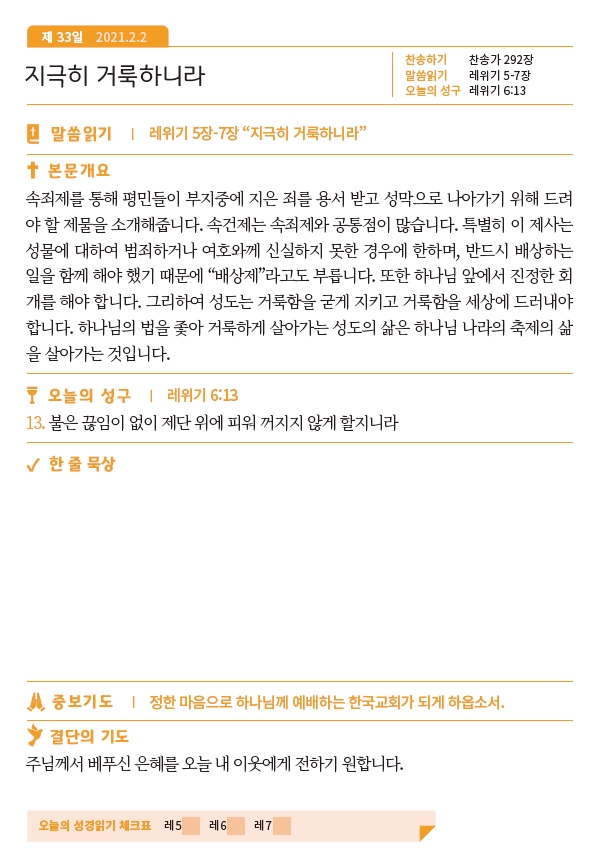 제 33일 2021.2.2

지극히 거룩하니라

찬송하기 찬송가 292장
말씀읽기 레위기 5-7장
오늘의 성구 레위기 6:13

말씀읽기 | 레위기 5장-7장 "지극히 거룩하니라"

본문개요

속죄제를 통해 평민들이 부지중에 지은 죄를 용서 받고 성막으로 나아가기 위해 드려야 할 제물을 소개해줍니다. 속건제는 속죄제와 공통점이 많습니다. 특별히 이 제사는 성물에 대하여 범죄하거나 여호와께 신실하지 못한 경우에 한하며, 반드시 배상하는 일을 함께 해야 했기 때문에 "배상제"라고도 부릅니다. 또한 하나님 앞에서 진정한 회개를 해야 합니다. 그리하여 성도는 거룩함을 굳게 지키고 거룩함을 세상에 드러내야 합니다. 하나님의 법을 좇아 거룩하게 살아가는 성도의 삶은 하나님 나라의 축제의 삶을 살아가는 것입니다.

오늘의 성구 | 레위기 6:13

13. 불은 끊임이 없이 제단 위에 피워 꺼지지 않게 할지니라

한 줄 묵상

중보기도 | 정한 마음으로 하나님께 예배하는 한국교회가 되게 하옵소서.

결단의 기도

주님께서 베푸신 은혜를 오늘 내 이웃에게 전하기 원합니다.

오늘의 성경읽기 체크표 레5 레6 레7